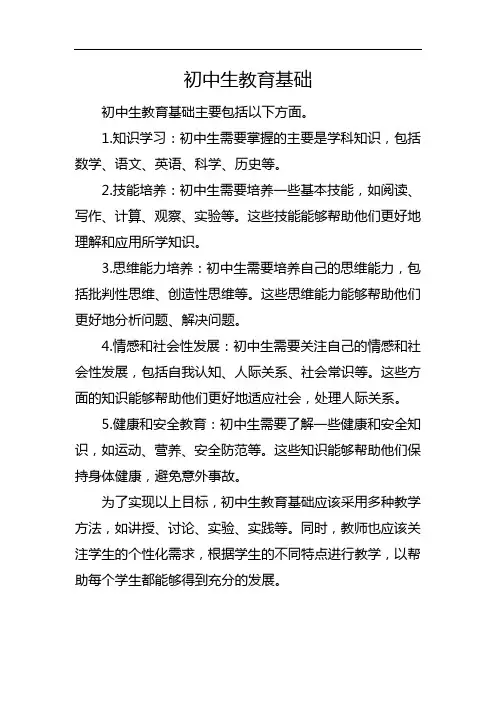 初中生教育基础

初中生教育基础主要包括以下方面。

1.知识学习：初中生需要掌握的主要是学科知识，包括数学、语文、英语、科学、历史等。

2.技能培养：初中生需要培养一些基本技能，如阅读、写作、计算、观察、实验等。这些技能能够帮助他们更好地理解和应用所学知识。

3.思维能力培养：初中生需要培养自己的思维能力，包括批判性思维、创造性思维等。这些思维能力能够帮助他们更好地分析问题、解决问题。

4.情感和社会性发展：初中生需要关注自己的情感和社会性发展，包括自我认知、人际关系、社会常识等。这些方面的知识能够帮助他们更好地适应社会，处理人际关系。

5.健康和安全教育：初中生需要了解一些健康和安全知识，如运动、营养、安全防范等。这些知识能够帮助他们保持身体健康，避免意外事故。

为了实现以上目标，初中生教育基础应该采用多种教学方法，如讲授、讨论、实验、实践等。同时，教师也应该关注学生的个性化需求，根据学生的不同特点进行教学，以帮助每个学生都能够得到充分的发展。